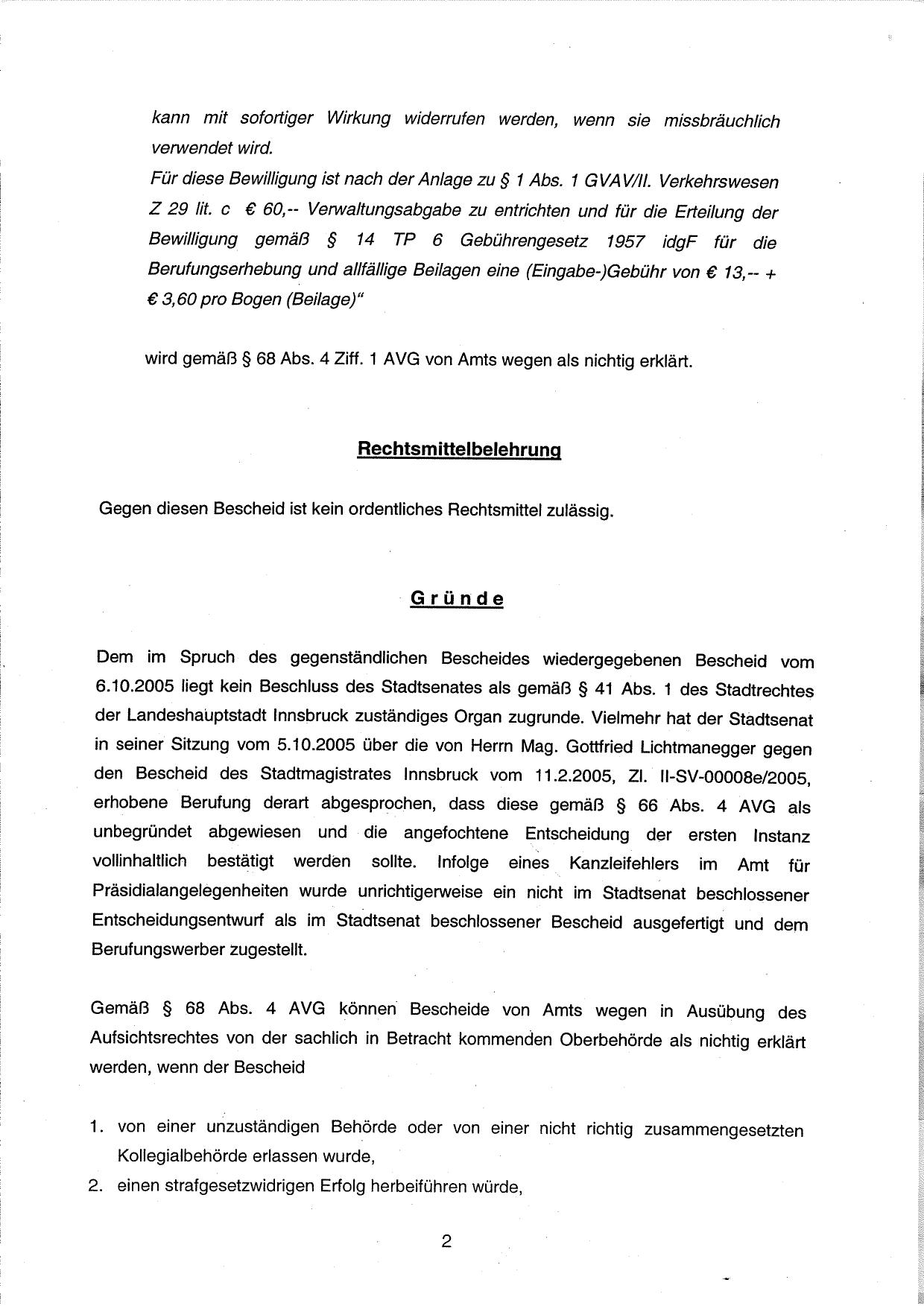 kann mit sofortiger Wirkung widerrufen werden, wenn sie missbräuchlich verwendet wird.
Für diese Bewilligung ist nach der Anlage zu § 1 Abs. 1 GVAV/II. Verkehrswesen Z 29 lit. c € 60,-- Verwaltungsabgabe zu entrichten und für die Erteilung der Bewilligung gemäß § 14 TP 6 Gebührengesetz 1957 idgF für die Berufungserhebung und allfällige Beilagen eine (Eingabe-)Gebühr von € 13,-- + € 3,60 pro Bogen (Beilage)"

wird gemäß § 68 Abs. 4 Ziff. 1 AVG von Amts wegen als nichtig erklärt.

Rechtsmittelbelehrung

Gegen diesen Bescheid ist kein ordentliches Rechtsmittel zulässig.

Gründe

Dem im Spruch des gegenständlichen Bescheides wiedergegebenen Bescheid vom 6.10.2005 liegt kein Beschluss des Stadtsenates als gemäß § 41 Abs. 1 des Stadtrechtes der Landeshauptstadt Innsbruck zuständiges Organ zugrunde. Vielmehr hat der Stadtsenat in seiner Sitzung vom 5.10.2005 über die von Herrn Mag. Gottfried Lichtmanegger gegen den Bescheid des Stadtmagistrates Innsbruck vom 11.2.2005, Zl. II-SV-00008e/2005, erhobene Berufung derart abgesprochen, dass diese gemäß § 66 Abs. 4 AVG als unbegründet abgewiesen und die angefochtene Entscheidung der ersten Instanz vollinhaltlich bestätigt werden sollte. Infolge eines Kanzleifehlers im Amt für Präsidialangelegenheiten wurde unrichtigerweise ein nicht im Stadtsenat beschlossener Entscheidungsentwurf als im Stadtsenat beschlossener Bescheid ausgefertigt und dem Berufungswerber zugestellt.

Gemäß § 68 Abs. 4 AVG können Bescheide von Amts wegen in Ausübung des Aufsichtsrechtes von der sachlich in Betracht kommenden Oberbehörde als nichtig erklärt werden, wenn der Bescheid

1. von einer unzuständigen Behörde oder von einer nicht richtig zusammengesetzten Kollegialbehörde erlassen wurde,
2. einen strafgesetzwidrigen Erfolg herbeiführen würde,

2